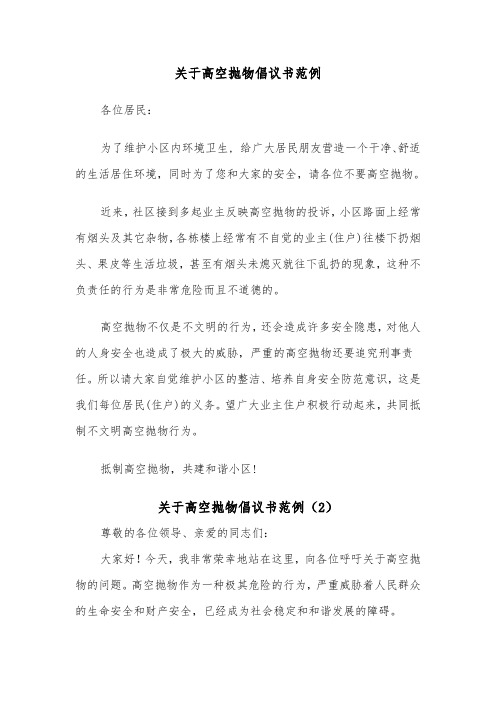 关于高空抛物倡议书范例

各位居民：

为了维护小区内环境卫生，给广大居民朋友营造一个干净、舒适的生活居住环境，同时为了您和大家的安全，请各位不要高空抛物。

近来，社区接到多起业主反映高空抛物的投诉，小区路面上经常有烟头及其它杂物，各栋楼上经常有不自觉的业主(住户)往楼下扔烟头、果皮等生活垃圾，甚至有烟头未熄灭就往下乱扔的现象，这种不负责任的行为是非常危险而且不道德的。

高空抛物不仅是不文明的行为，还会造成许多安全隐患，对他人的人身安全也造成了极大的威胁，严重的高空抛物还要追究刑事责任。所以请大家自觉维护小区的整洁、培养自身安全防范意识，这是我们每位居民(住户)的义务。望广大业主住户积极行动起来，共同抵制不文明高空抛物行为。

抵制高空抛物，共建和谐小区！

关于高空抛物倡议书范例（2）

尊敬的各位领导、亲爱的同志们：

大家好！今天，我非常荣幸地站在这里，向各位呼吁关于高空抛物的问题。高空抛物作为一种极其危险的行为，严重威胁着人民群众的生命安全和财产安全，已经成为社会稳定和和谐发展的障碍。